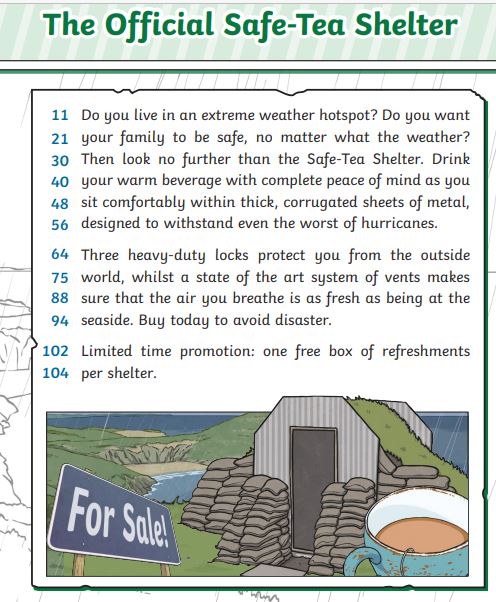 The Official Safe-Tea Shelter

11 Do you live in an extreme weather hotspot? Do you want
21 your family to be safe, no matter what the weather?
30 Then look no further than the Safe-Tea Shelter. Drink
40 your warm beverage with complete peace of mind as you
48 sit comfortably within thick, corrugated sheets of metal,
56 designed to withstand even the worst of hurricanes.

64 Three heavy-duty locks protect you from the outside
75 world, whilst a state of the art system of vents makes
88 sure that the air you breathe is as fresh as being at the
94 seaside. Buy today to avoid disaster.

102 Limited time promotion: one free box of refreshments
104 per shelter.

For Sale!